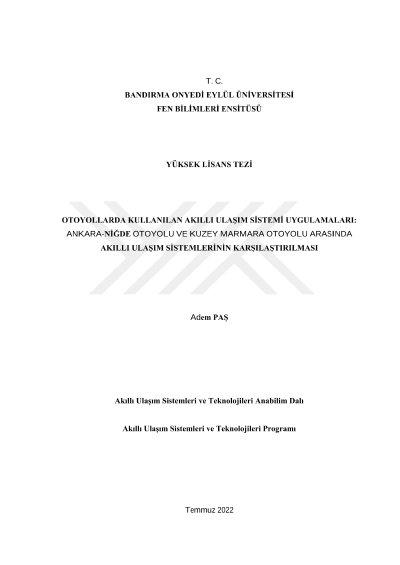 T. C.
BANDIRMA ONYEDİ EYLÜL ÜNİVERSİTESİ
FEN BİLİMLERİ ENSİTÜSÜ

YÜKSEK LİSANS TEZİ

OTOYOLLARDA KULLANILAN AKILLI ULAŞIM SİSTEMİ UYGULAMALARI:
ANKARA-NİĞDE OTOYOLU VE KUZEY MARMARA OTOYOLU ARASINDA
AKILLI ULAŞIM SİSTEMLERİNİN KARŞILAŞTIRILMASI

Adem PAŞ

Akıllı Ulaşım Sistemleri ve Teknolojileri Anabilim Dalı

Akıllı Ulaşım Sistemleri ve Teknolojileri Programı

Temmuz 2022